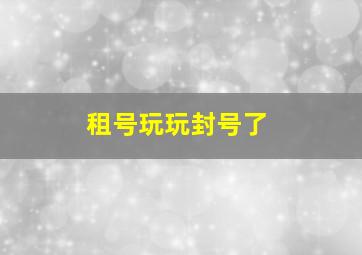 租号玩玩封号了